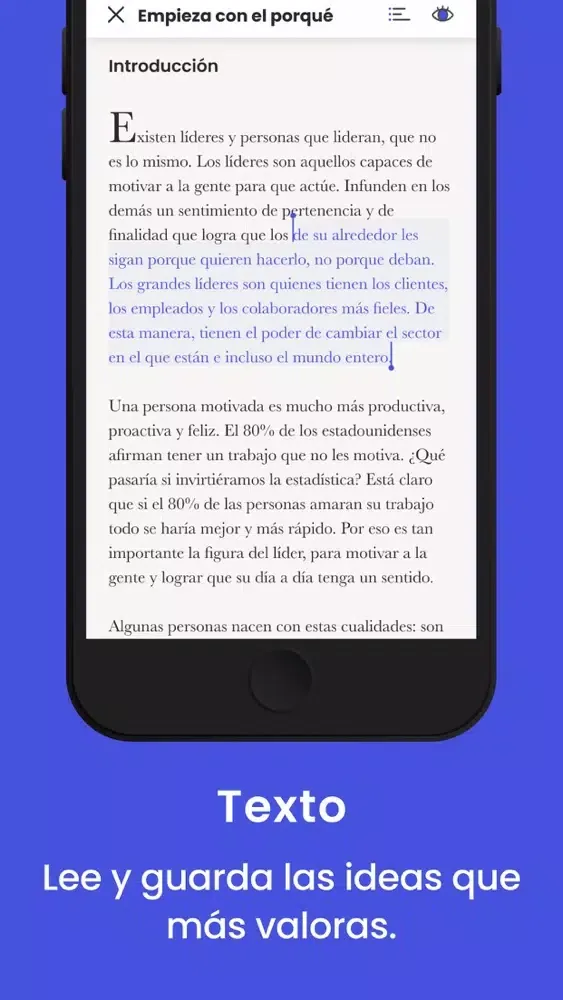 Empieza con el porqué

Introducción

Existen líderes y personas que lideran, que no es lo mismo. Los líderes son aquellos capaces de motivar a la gente para que actúe. Infunden en los demás un sentimiento de pertenencia y de finalidad que logra que los de su alrededor les sigan porque quieren hacerlo, no porque deban. Los grandes líderes son quienes tienen los clientes, los empleados y los colaboradores más fieles. De esta manera, tienen el poder de cambiar el sector en el que están e incluso el mundo entero.

Una persona motivada es mucho más productiva, proactiva y feliz. El 80% de los estadounidenses afirman tener un trabajo que no les motiva. ¿Qué pasaría si invirtiéramos la estadística? Está claro que si el 80% de las personas amaran su trabajo todo se haría mejor y más rápido. Por eso es tan importante la figura del líder, para motivar a la gente y lograr que su día a día tenga un sentido.

Algunas personas nacen con estas cualidades: son

Texto

Lee y guarda las ideas que más valoras.